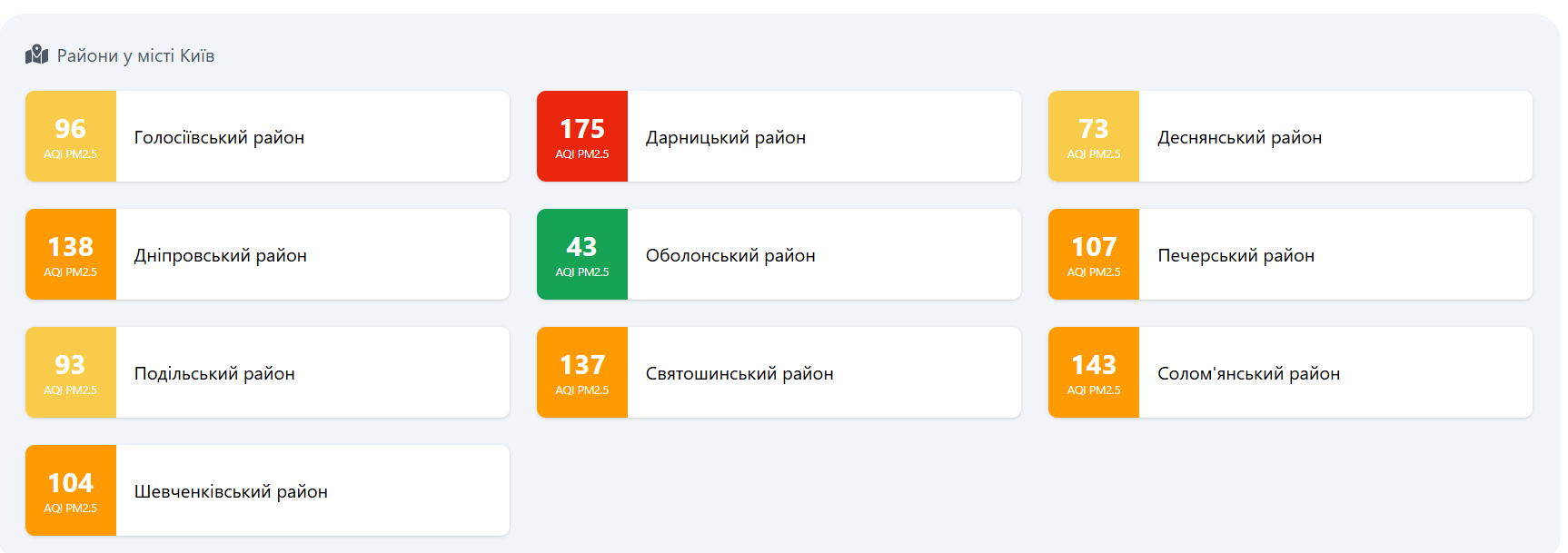 Райони у місті Київ

96
AQI PM2.5
Голосіївський район

175
AQI PM2.5
Дарницький район

73
AQI PM2.5
Деснянський район

138
AQI PM2.5
Дніпровський район

43
AQI PM2.5
Оболонський район

107
AQI PM2.5
Печерський район

93
AQI PM2.5
Подільський район

137
AQI PM2.5
Святошинський район

143
AQI PM2.5
Солом'янський район

104
AQI PM2.5
Шевченківський район